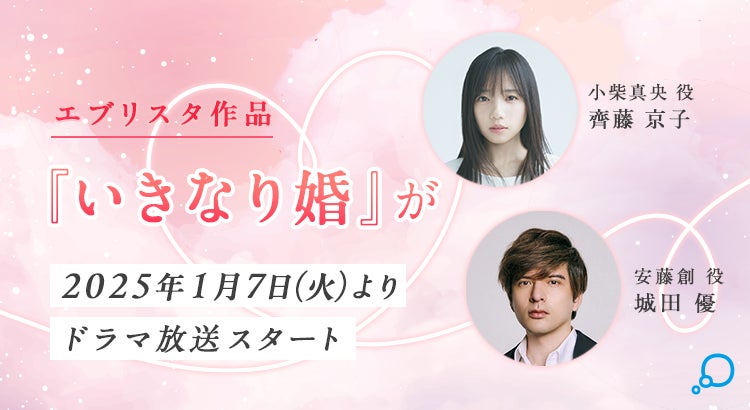 エブリスタ作品

『いきなり婚』が

2025年1月7日(火)より

ドラマ放送スタート

小柴真央 役
齊藤 京子

安藤創 役
城田 優